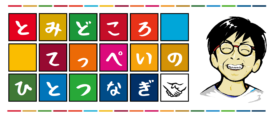 とみどころ
てっぺいの
ひとつなぎ